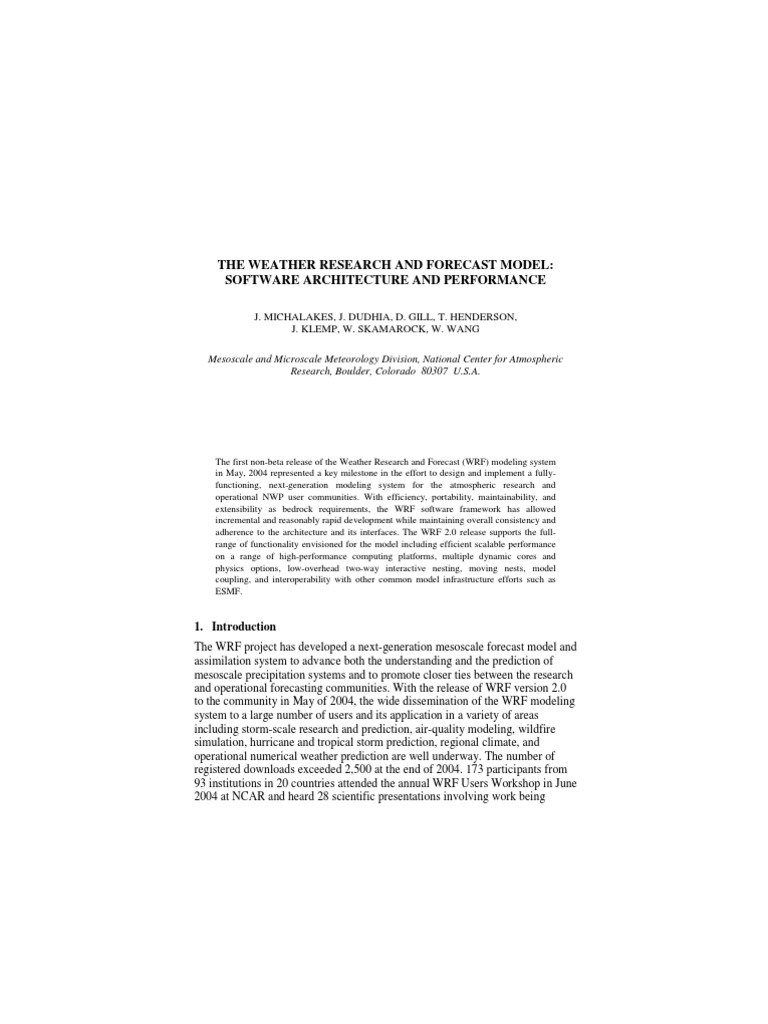 THE WEATHER RESEARCH AND FORECAST MODEL: SOFTWARE ARCHITECTURE AND PERFORMANCE

J. MICHALAKES, J. DUDHIA, D. GILL, T. HENDERSON, J. KLEMP, W. SKAMAROCK, W. WANG

Mesoscale and Microscale Meteorology Division, National Center for Atmospheric Research, Boulder, Colorado 80307 U.S.A.

The first non-beta release of the Weather Research and Forecast (WRF) modeling system in May, 2004 represented a key milestone in the effort to design and implement a fully-functioning, next-generation modeling system for the atmospheric research and operational NWP user communities. With efficiency, portability, maintainability, and extensibility as bedrock requirements, the WRF software framework has allowed incremental and reasonably rapid development while maintaining overall consistency and adherence to the architecture and its interfaces. The WRF 2.0 release supports the full-range of functionality envisioned for the model including efficient scalable performance on a range of high-performance computing platforms, multiple dynamic cores and physics options, low-overhead two-way interactive nesting, moving nests, model coupling, and interoperability with other common model infrastructure efforts such as ESMF.

1. Introduction

The WRF project has developed a next-generation mesoscale forecast model and assimilation system to advance both the understanding and the prediction of mesoscale precipitation systems and to promote closer ties between the research and operational forecasting communities. With the release of WRF version 2.0 to the community in May of 2004, the wide dissemination of the WRF modeling system to a large number of users and its application in a variety of areas including storm-scale research and prediction, air-quality modeling, wildfire simulation, hurricane and tropical storm prediction, regional climate, and operational numerical weather prediction are well underway. The number of registered downloads exceeded 2,500 at the end of 2004. 173 participants from 93 institutions in 20 countries attended the annual WRF Users Workshop in June 2004 at NCAR and heard 28 scientific presentations involving work being